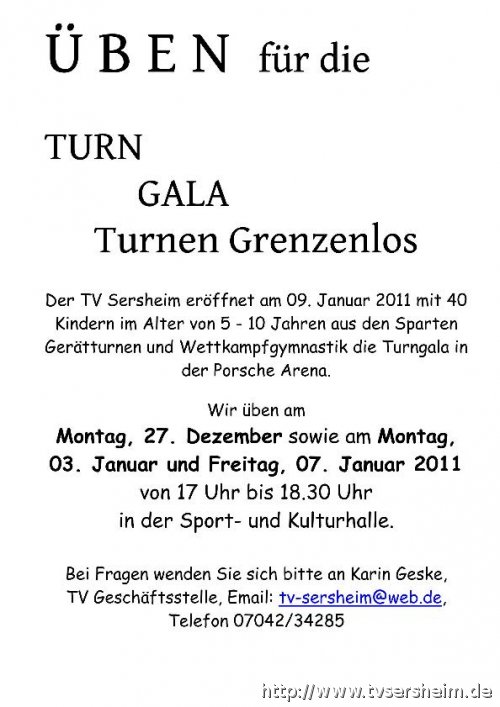 Ü B E N für die

TURN
GALA
Turnen Grenzenlos

Der TV Sersheim eröffnet am 09. Januar 2011 mit 40 Kindern im Alter von 5 - 10 Jahren aus den Sparten Gerätturnen und Wettkampfgymnastik die Turngala in der Porsche Arena.

Wir üben am
Montag, 27. Dezember sowie am Montag, 03. Januar und Freitag, 07. Januar 2011 von 17 Uhr bis 18.30 Uhr in der Sport- und Kulturhalle.

Bei Fragen wenden Sie sich bitte an Karin Geske, TV Geschäftsstelle, Email: tv-sersheim@web.de, Telefon 07042/34285

http://www.tvsersheim.de